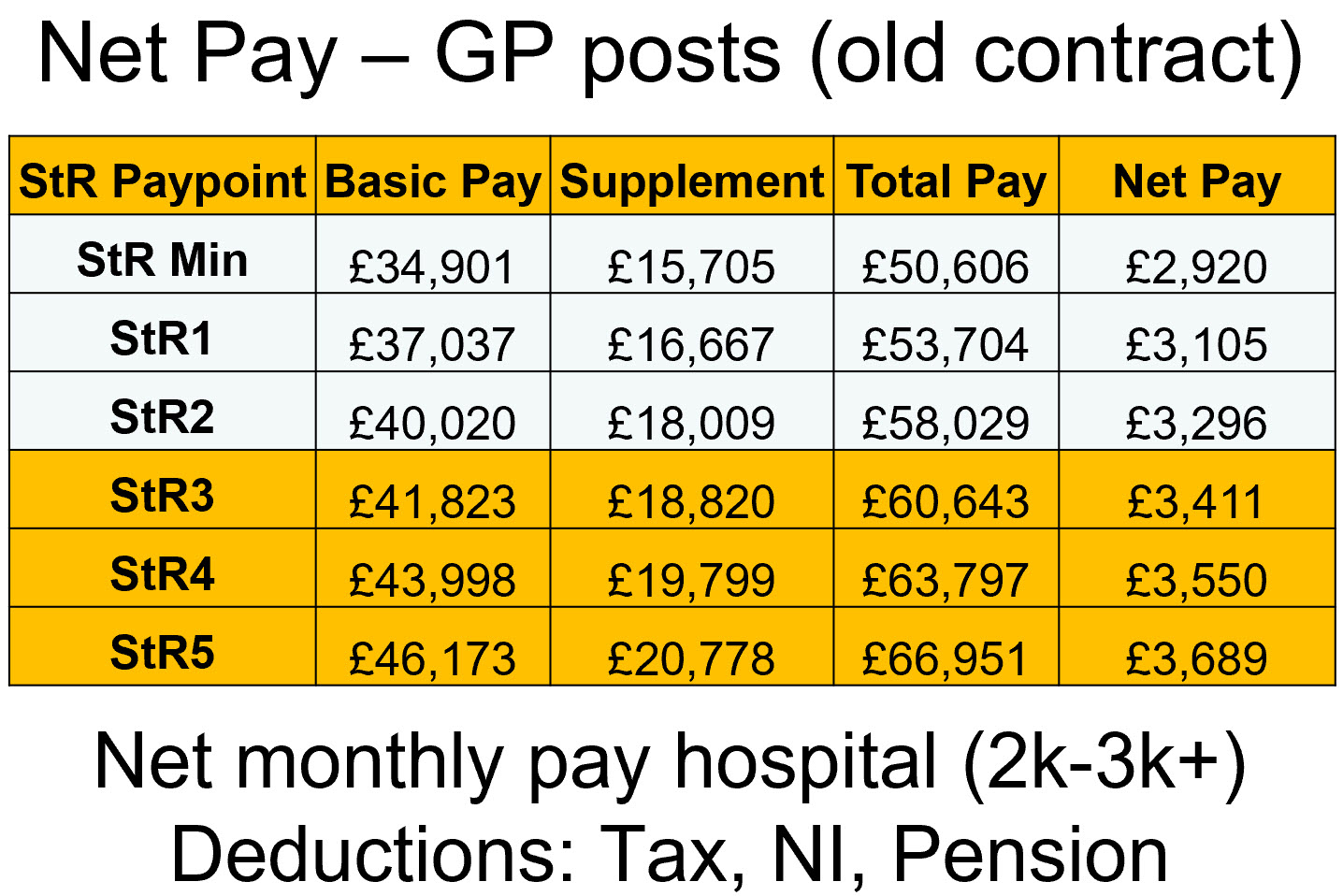 Net Pay – GP posts (old contract)

| StR Paypoint | Basic Pay | Supplement | Total Pay | Net Pay |
|---|---|---|---|---|
| StR Min | £34,901 | £15,705 | £50,606 | £2,920 |
| StR1 | £37,037 | £16,667 | £53,704 | £3,105 |
| StR2 | £40,020 | £18,009 | £58,029 | £3,296 |
| StR3 | £41,823 | £18,820 | £60,643 | £3,411 |
| StR4 | £43,998 | £19,799 | £63,797 | £3,550 |
| StR5 | £46,173 | £20,778 | £66,951 | £3,689 |

Net monthly pay hospital (2k-3k+)
Deductions: Tax, NI, Pension